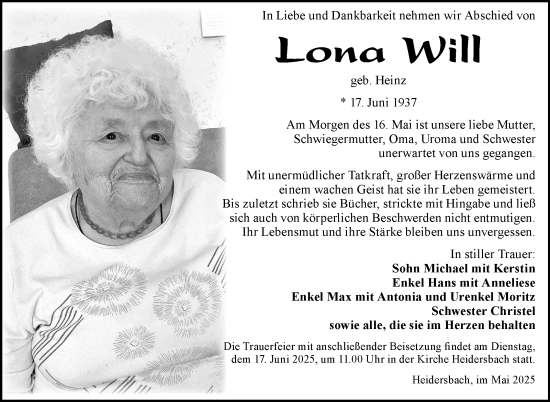 In Liebe und Dankbarkeit nehmen wir Abschied von

Lona Will

geb. Heinz

* 17. Juni 1937

Am Morgen des 16. Mai ist unsere liebe Mutter, Schwiegermutter, Oma, Uroma und Schwester unerwartet von uns gegangen.

Mit unermüdlicher Tatkraft, großer Herzenswärme und einem wachen Geist hat sie ihr Leben gemeistert. Bis zuletzt schrieb sie Bücher, strickte mit Hingabe und ließ sich auch von körperlichen Beschwerden nicht entmutigen. Ihr Lebensmut und ihre Stärke bleiben uns unvergessen.

In stiller Trauer:
Sohn Michael mit Kerstin
Enkel Hans mit Anneliese
Enkel Max mit Antonia und Urenkel Moritz
Schwester Christel
sowie alle, die sie im Herzen behalten

Die Trauerfeier mit anschließender Beisetzung findet am Dienstag, dem 17. Juni 2025, um 11.00 Uhr in der Kirche Heidersbach statt.

Heidersbach, im Mai 2025